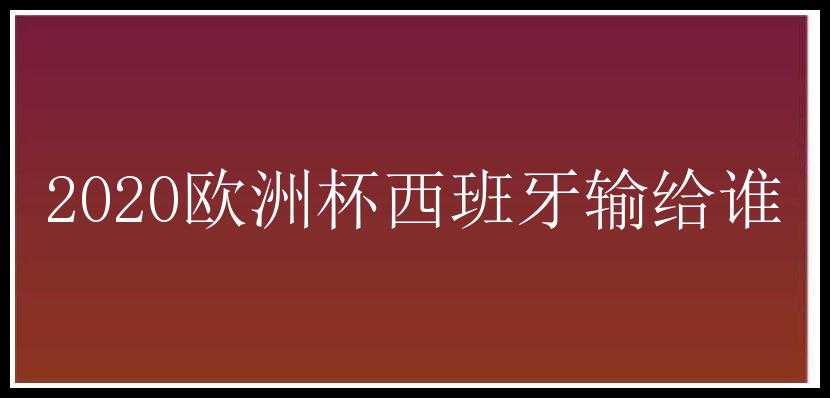 2020欧洲杯西班牙输给谁